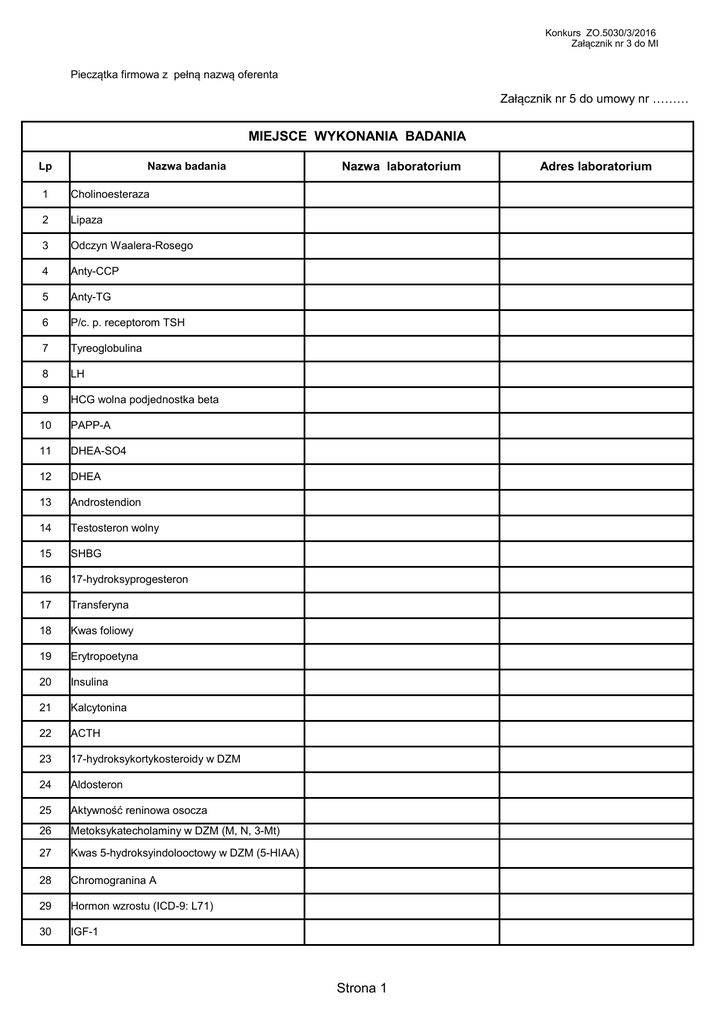 Konkurs ZO.5030/3/2016
Załącznik nr 3 do MI

Pieczątka firmowa z pełną nazwą oferenta

Załącznik nr 5 do umowy nr ………

MIEJSCE WYKONANIA BADANIA

| Lp | Nazwa badania | Nazwa laboratorium | Adres laboratorium |
|---|---|---|---|
| 1 | Cholinoesteraza | | |
| 2 | Lipaza | | |
| 3 | Odczyn Waalera-Rosego | | |
| 4 | Anty-CCP | | |
| 5 | Anty-TG | | |
| 6 | P/c. p. receptorom TSH | | |
| 7 | Tyreoglobulina | | |
| 8 | LH | | |
| 9 | HCG wolna podjednostka beta | | |
| 10 | PAPP-A | | |
| 11 | DHEA-SO4 | | |
| 12 | DHEA | | |
| 13 | Androstendion | | |
| 14 | Testosteron wolny | | |
| 15 | SHBG | | |
| 16 | 17-hydroksyprogesteron | | |
| 17 | Transferyna | | |
| 18 | Kwas foliowy | | |
| 19 | Erytropoetyna | | |
| 20 | Insulina | | |
| 21 | Kalcytonina | | |
| 22 | ACTH | | |
| 23 | 17-hydroksykortykosteroidy w DZM | | |
| 24 | Aldosteron | | |
| 25 | Aktywność reninowa osocza | | |
| 26 | Metoksykatecholaminy w DZM (M, N, 3-Mt) | | |
| 27 | Kwas 5-hydroksyindolooctowy w DZM (5-HIAA) | | |
| 28 | Chromogranina A | | |
| 29 | Hormon wzrostu (ICD-9: L71) | | |
| 30 | IGF-1 | | |

Strona 1